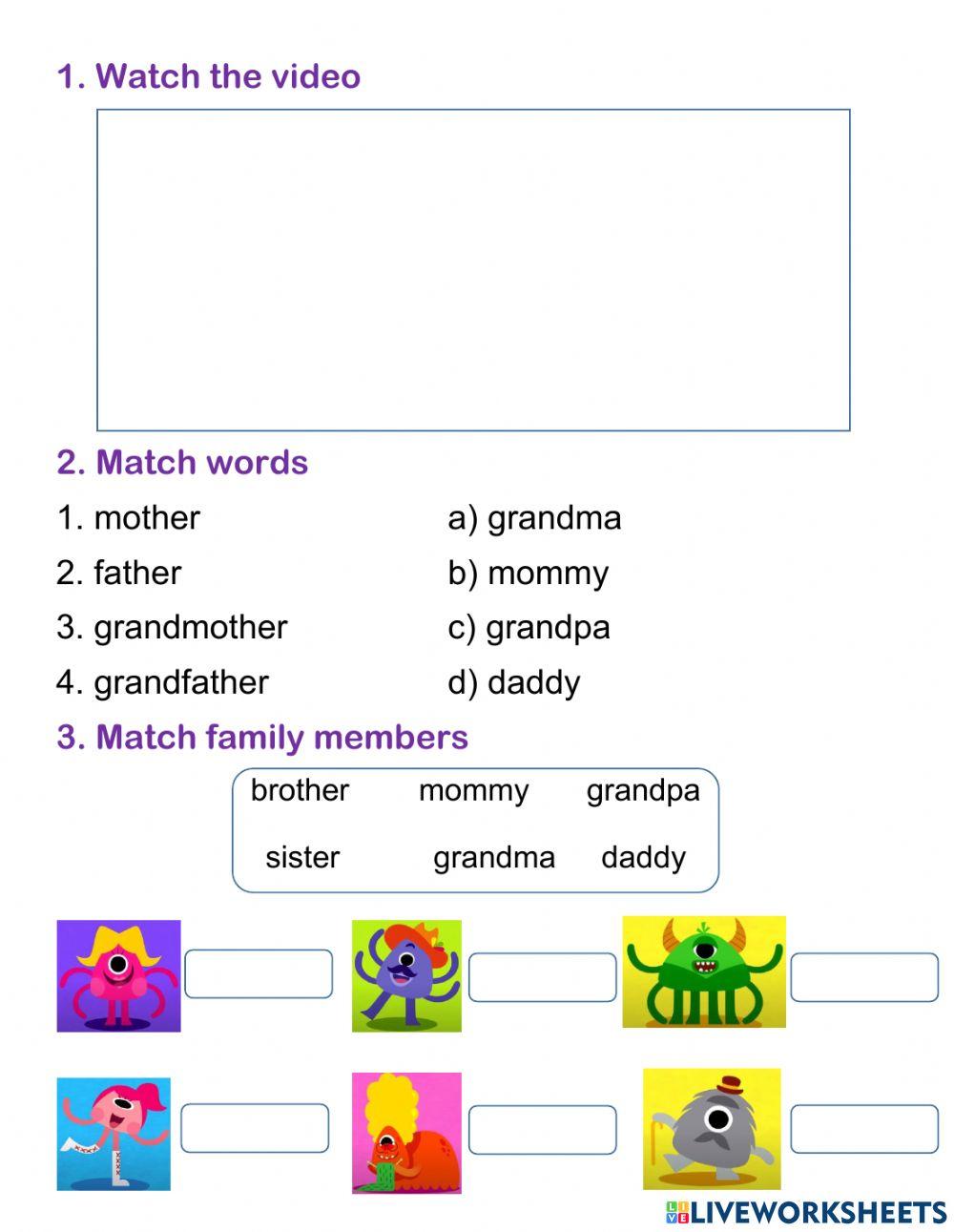 1. Watch the video

2. Match words

1. mother
2. father
3. grandmother
4. grandfather

a) grandma
b) mommy
c) grandpa
d) daddy

3. Match family members

brother mommy grandpa
sister grandma daddy

LIVEWORKSHEETS